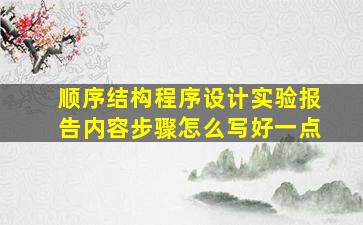 顺序结构程序设计实验报告内容步骤怎么写好一点